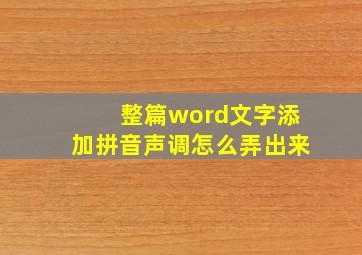 整篇word文字添加拼音声调怎么弄出来